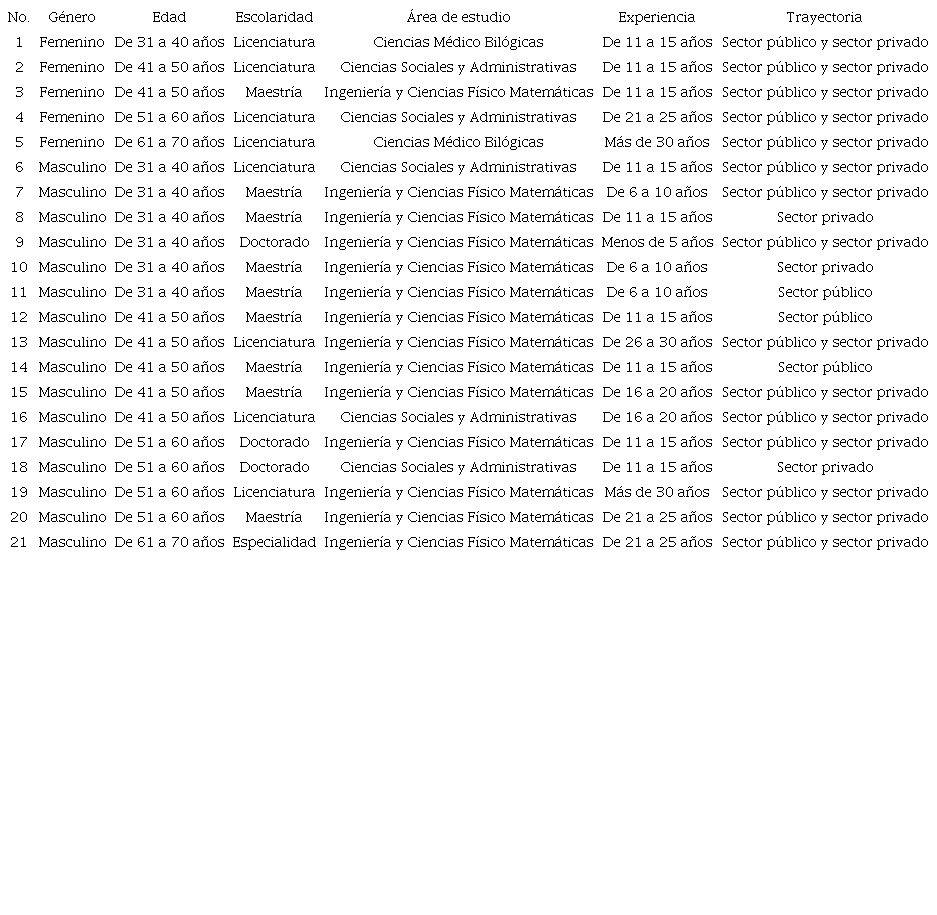 | No. | Género | Edad | Escolaridad | Área de estudio | Experiencia | Trayectoria |
|---|---|---|---|---|---|---|
| 1 | Femenino | De 31 a 40 años | Licenciatura | Ciencias Médico Bilógicas | De 11 a 15 años | Sector público y sector privado |
| 2 | Femenino | De 41 a 50 años | Licenciatura | Ciencias Sociales y Administrativas | De 11 a 15 años | Sector público y sector privado |
| 3 | Femenino | De 41 a 50 años | Maestría | Ingeniería y Ciencias Físico Matemáticas | De 11 a 15 años | Sector público y sector privado |
| 4 | Femenino | De 51 a 60 años | Licenciatura | Ciencias Sociales y Administrativas | De 21 a 25 años | Sector público y sector privado |
| 5 | Femenino | De 61 a 70 años | Licenciatura | Ciencias Médico Bilógicas | Más de 30 años | Sector público y sector privado |
| 6 | Masculino | De 31 a 40 años | Licenciatura | Ciencias Sociales y Administrativas | De 11 a 15 años | Sector público y sector privado |
| 7 | Masculino | De 31 a 40 años | Maestría | Ingeniería y Ciencias Físico Matemáticas | De 6 a 10 años | Sector público y sector privado |
| 8 | Masculino | De 31 a 40 años | Maestría | Ingeniería y Ciencias Físico Matemáticas | De 11 a 15 años | Sector privado |
| 9 | Masculino | De 31 a 40 años | Doctorado | Ingeniería y Ciencias Físico Matemáticas | Menos de 5 años | Sector público y sector privado |
| 10 | Masculino | De 31 a 40 años | Maestría | Ingeniería y Ciencias Físico Matemáticas | De 6 a 10 años | Sector privado |
| 11 | Masculino | De 31 a 40 años | Maestría | Ingeniería y Ciencias Físico Matemáticas | De 6 a 10 años | Sector público |
| 12 | Masculino | De 41 a 50 años | Maestría | Ingeniería y Ciencias Físico Matemáticas | De 11 a 15 años | Sector público |
| 13 | Masculino | De 41 a 50 años | Licenciatura | Ingeniería y Ciencias Físico Matemáticas | De 26 a 30 años | Sector público y sector privado |
| 14 | Masculino | De 41 a 50 años | Maestría | Ingeniería y Ciencias Físico Matemáticas | De 11 a 15 años | Sector público |
| 15 | Masculino | De 41 a 50 años | Maestría | Ingeniería y Ciencias Físico Matemáticas | De 16 a 20 años | Sector público y sector privado |
| 16 | Masculino | De 41 a 50 años | Licenciatura | Ciencias Sociales y Administrativas | De 16 a 20 años | Sector público y sector privado |
| 17 | Masculino | De 51 a 60 años | Doctorado | Ingeniería y Ciencias Físico Matemáticas | De 11 a 15 años | Sector público y sector privado |
| 18 | Masculino | De 51 a 60 años | Doctorado | Ciencias Sociales y Administrativas | De 11 a 15 años | Sector privado |
| 19 | Masculino | De 51 a 60 años | Licenciatura | Ingeniería y Ciencias Físico Matemáticas | Más de 30 años | Sector público y sector privado |
| 20 | Masculino | De 51 a 60 años | Maestría | Ingeniería y Ciencias Físico Matemáticas | De 21 a 25 años | Sector público y sector privado |
| 21 | Masculino | De 61 a 70 años | Especialidad | Ingeniería y Ciencias Físico Matemáticas | De 21 a 25 años | Sector público y sector privado |